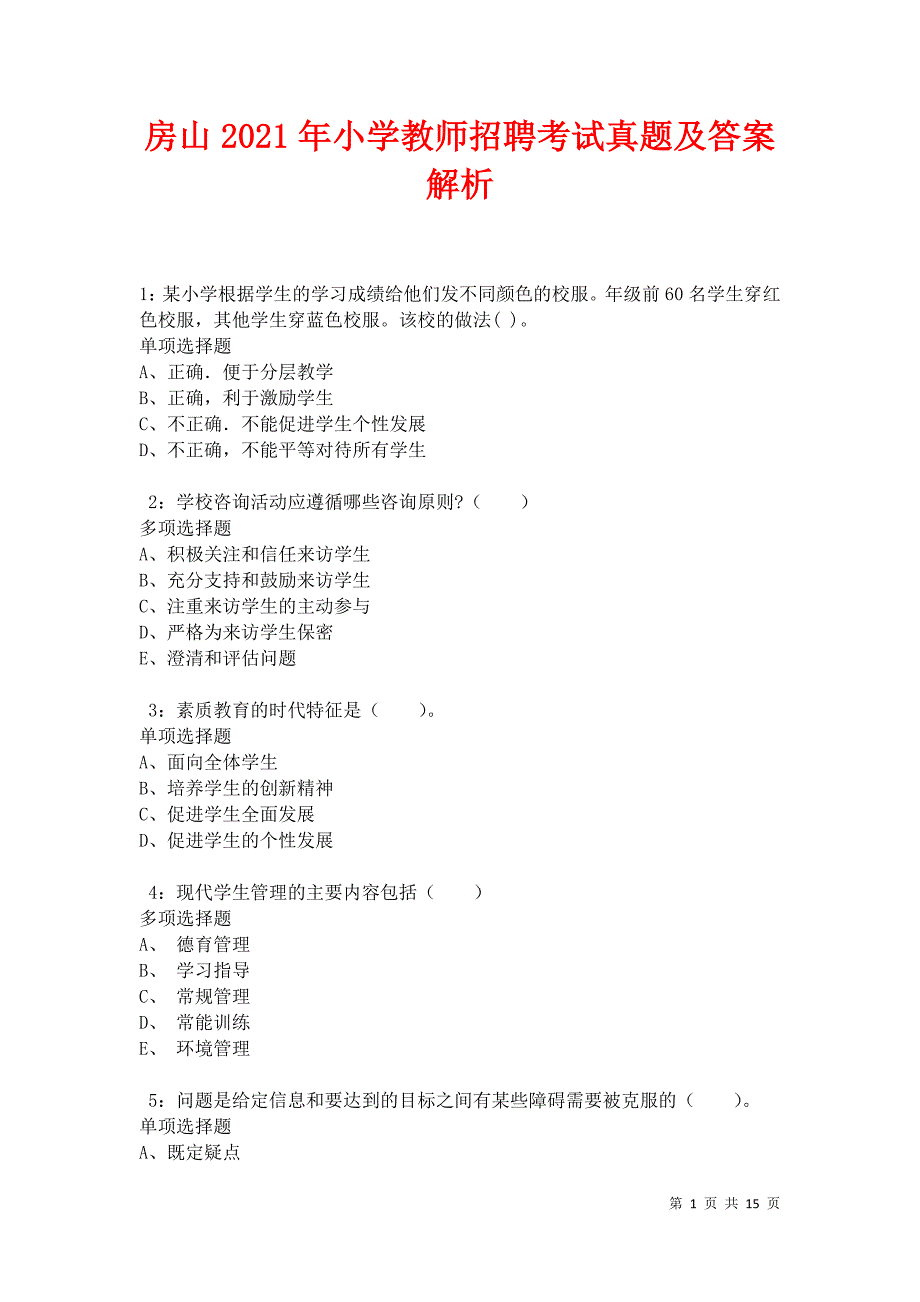 房山2021年小学教师招聘考试真题及答案解析

1：某小学根据学生的学习成绩给他们发不同颜色的校服。年级前60名学生穿红色校服，其他学生穿蓝色校服。该校的做法( )。
单项选择题
A、正确．便于分层教学
B、正确，利于激励学生
C、不正确．不能促进学生个性发展
D、不正确，不能平等对待所有学生

2：学校咨询活动应遵循哪些咨询原则?（　　）
多项选择题
A、积极关注和信任来访学生
B、充分支持和鼓励来访学生
C、注重来访学生的主动参与
D、严格为来访学生保密
E、澄清和评估问题

3：素质教育的时代特征是（　　）。
单项选择题
A、面向全体学生
B、培养学生的创新精神
C、促进学生全面发展
D、促进学生的个性发展

4：现代学生管理的主要内容包括（　　）
多项选择题
A、 德育管理
B、 学习指导
C、 常规管理
D、 常能训练
E、 环境管理

5：问题是给定信息和要达到的目标之间有某些障碍需要被克服的（　　）。
单项选择题
A、既定疑点

第 1 页 共 15 页